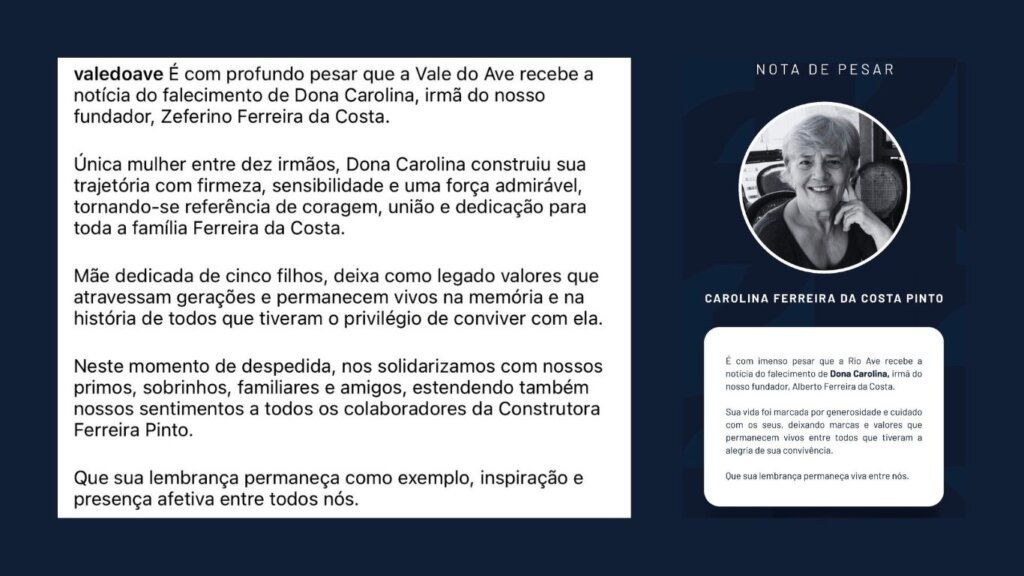 valedoave É com profundo pesar que a Vale do Ave recebe a notícia do falecimento de Dona Carolina, irmã do nosso fundador, Zeferino Ferreira da Costa.

Única mulher entre dez irmãos, Dona Carolina construiu sua trajetória com firmeza, sensibilidade e uma força admirável, tornando-se referência de coragem, união e dedicação para toda a família Ferreira da Costa.

Mãe dedicada de cinco filhos, deixa como legado valores que atravessam gerações e permanecem vivos na memória e na história de todos que tiveram o privilégio de conviver com ela.

Neste momento de despedida, nos solidarizamos com nossos primos, sobrinhos, familiares e amigos, estendendo também nossos sentimentos a todos os colaboradores da Construtora Ferreira Pinto.

Que sua lembrança permaneça como exemplo, inspiração e presença afetiva entre todos nós.

NOTA DE PESAR

CAROLINA FERREIRA DA COSTA PINTO

É com imenso pesar que a Rio Ave recebe a notícia do falecimento de Dona Carolina, irmã do nosso fundador, Alberto Ferreira da Costa.

Sua vida foi marcada por generosidade e cuidado com os seus, deixando marcas e valores que permanecem vivos entre todos que tiveram a alegria de sua convivência.

Que sua lembrança permaneça viva entre nós.